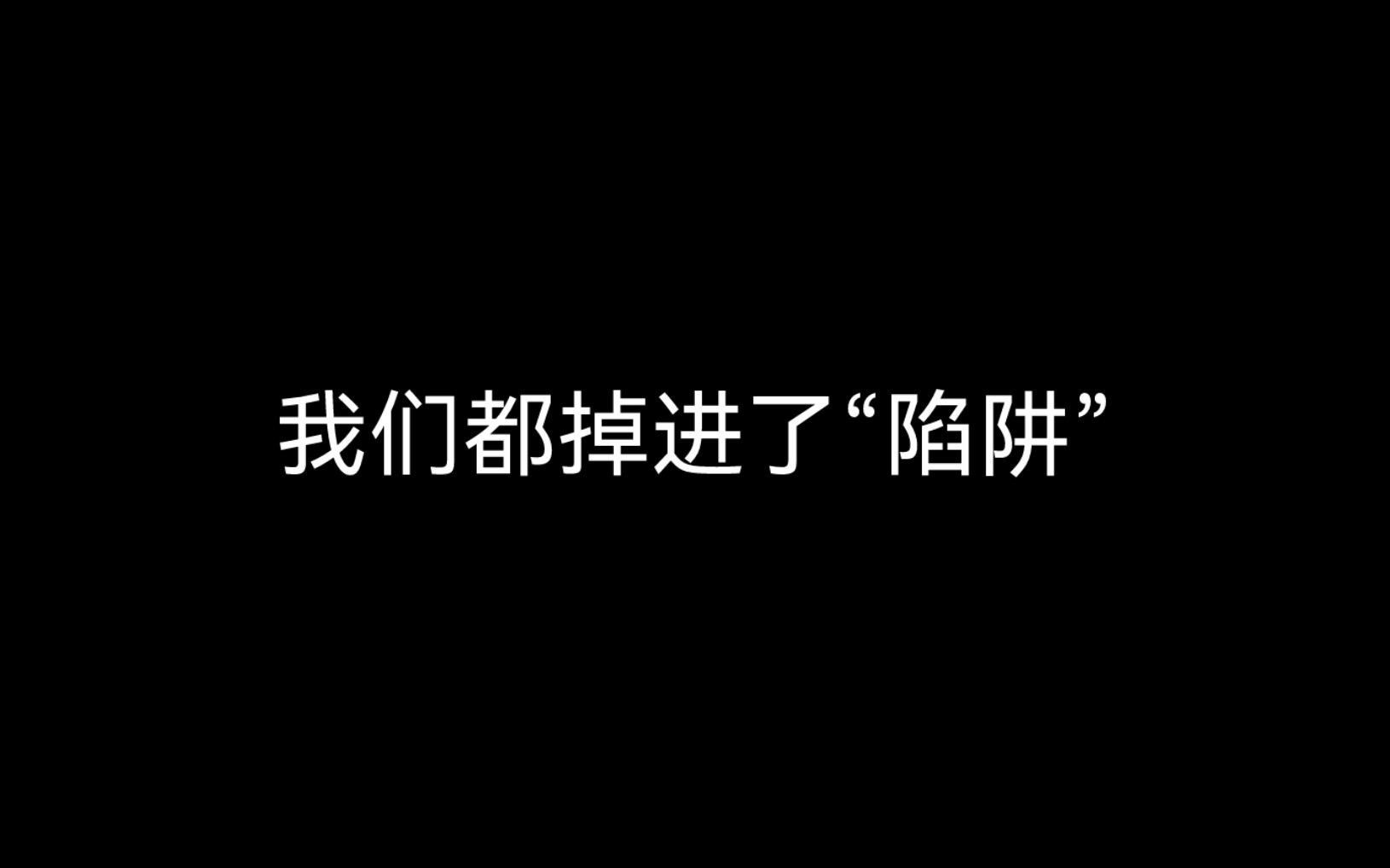 我们都掉进了“陷阱”